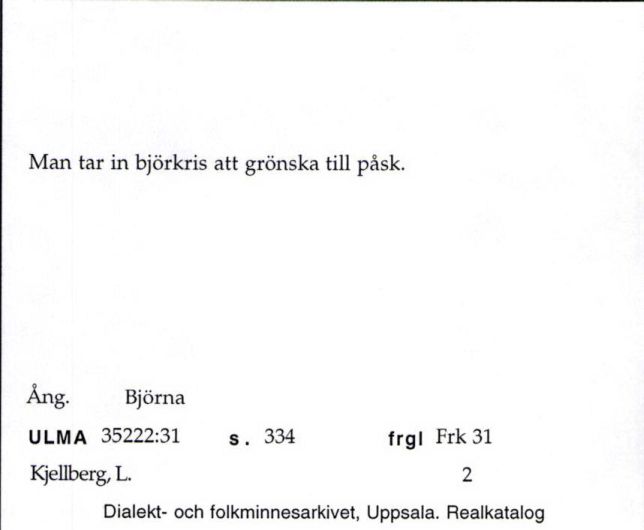 Man tar in björkris att grönska till påsk.

Ång. Björna

ULMA 35222:31 s. 334 frgl Frk 31

Kjellberg, L. 2

Dialekt- och folkminnesarkivet, Uppsala. Realkatalog